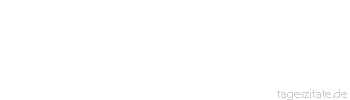 tageszitate.de